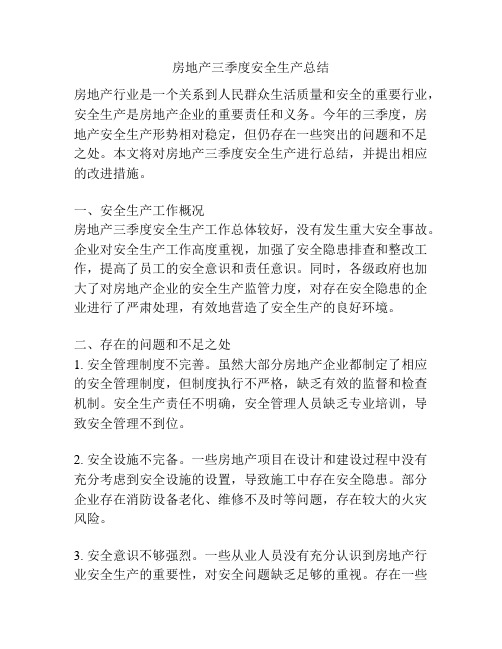 房地产三季度安全生产总结

房地产行业是一个关系到人民群众生活质量和安全的重要行业，安全生产是房地产企业的重要责任和义务。今年的三季度，房地产安全生产形势相对稳定，但仍存在一些突出的问题和不足之处。本文将对房地产三季度安全生产进行总结，并提出相应的改进措施。

一、安全生产工作概况
房地产三季度安全生产工作总体较好，没有发生重大安全事故。企业对安全生产工作高度重视，加强了安全隐患排查和整改工作，提高了员工的安全意识和责任意识。同时，各级政府也加大了对房地产企业的安全生产监管力度，对存在安全隐患的企业进行了严肃处理，有效地营造了安全生产的良好环境。

二、存在的问题和不足之处
1. 安全管理制度不完善。虽然大部分房地产企业都制定了相应的安全管理制度，但制度执行不严格，缺乏有效的监督和检查机制。安全生产责任不明确，安全管理人员缺乏专业培训，导致安全管理不到位。

2. 安全设施不完备。一些房地产项目在设计和建设过程中没有充分考虑到安全设施的设置，导致施工中存在安全隐患。部分企业存在消防设备老化、维修不及时等问题，存在较大的火灾风险。

3. 安全意识不够强烈。一些从业人员没有充分认识到房地产行业安全生产的重要性，对安全问题缺乏足够的重视。存在一些